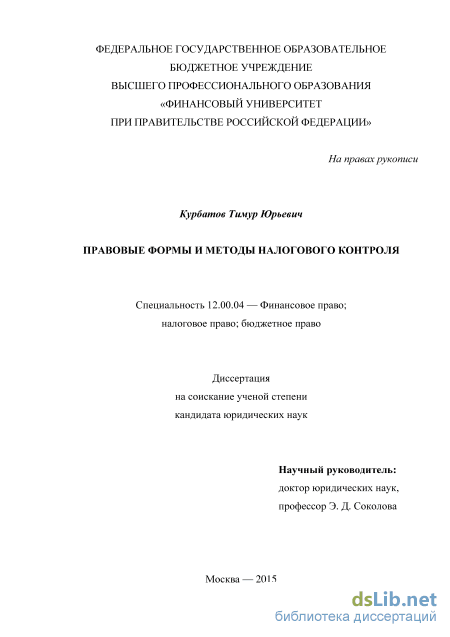 ФЕДЕРАЛЬНОЕ ГОСУДАРСТВЕННОЕ ОБРАЗОВАТЕЛЬНОЕ
БЮДЖЕТНОЕ УЧРЕЖДЕНИЕ
ВЫСШЕГО ПРОФЕССИОНАЛЬНОГО ОБРАЗОВАНИЯ
«ФИНАНСОВЫЙ УНИВЕРСИТЕТ
ПРИ ПРАВИТЕЛЬСТВЕ РОССИЙСКОЙ ФЕДЕРАЦИИ»

На правах рукописи

Курбатов Тимур Юрьевич

ПРАВОВЫЕ ФОРМЫ И МЕТОДЫ НАЛОГОВОГО КОНТРОЛЯ

Специальность 12.00.04 — Финансовое право;
налоговое право; бюджетное право

Диссертация
на соискание ученой степени
кандидата юридических наук

Научный руководитель:
доктор юридических наук,
профессор Э. Д. Соколова

Москва — 2015

dsLib.net
библиотека диссертаций